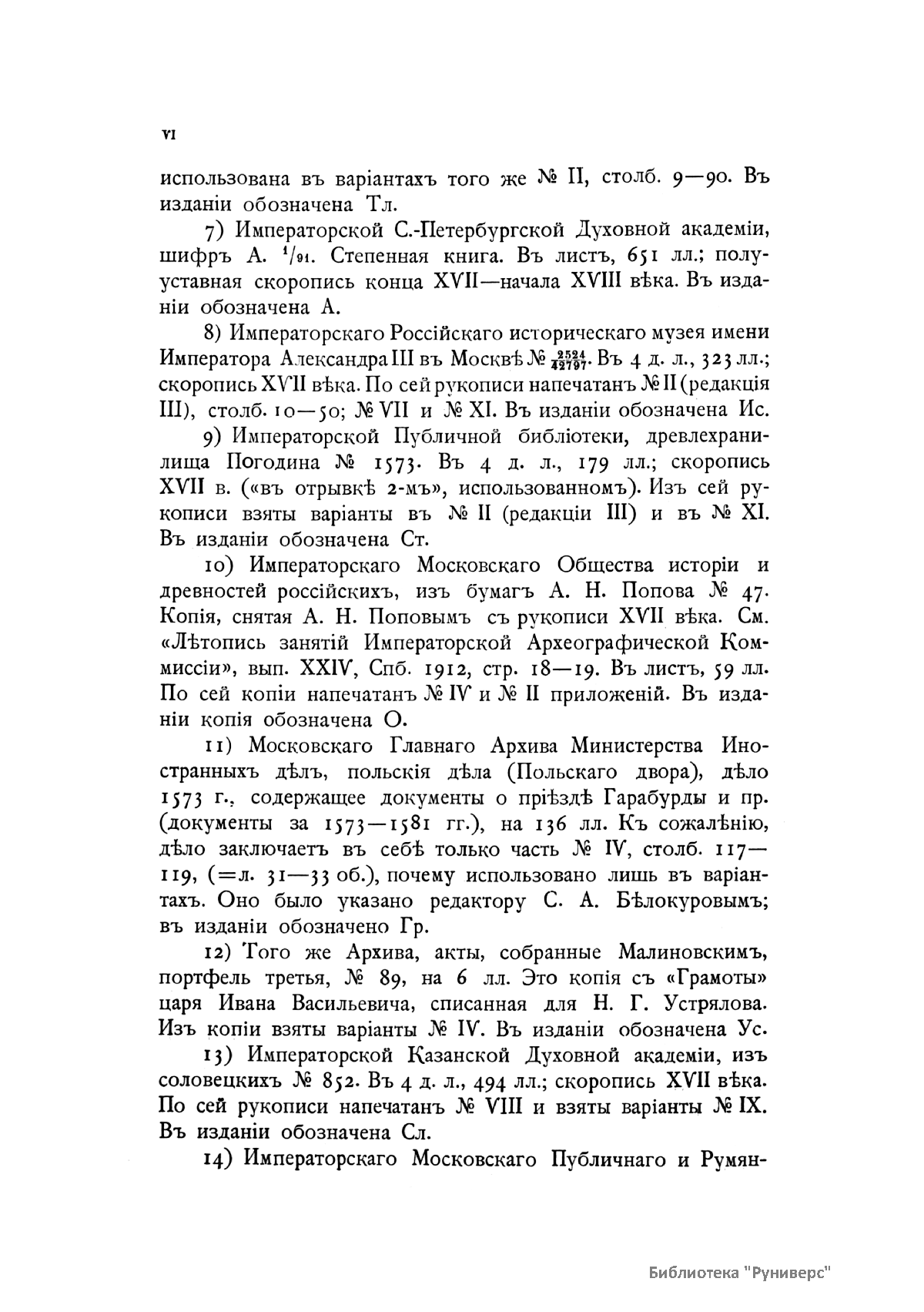 VI

использована въ варіантахъ того же № II, столб. 9—90. Въ изданіи обозначена Тл.

7) Императорской С.-Петербургской Духовной академіи, шифръ А. $^1/_{91}$. Степенная книга. Въ листъ, 651 лл.; полууставная скоропись конца XVII—начала XVIII вѣка. Въ изданіи обозначена А.

8) Императорскаго Россійскаго историческаго музея имени Императора Александра III въ Москвѣ № $\frac{2524}{42797}$. Въ 4 д. л., 323 лл.; скоропись XVII вѣка. По сей рукописи напечатанъ № II (редакція III), столб. 10—50; № VII и № XI. Въ изданіи обозначена Ис.

9) Императорской Публичной библіотеки, древлехранилища Погодина № 1573. Въ 4 д. л., 179 лл.; скоропись XVII в. («въ отрывкѣ 2-мъ», использованномъ). Изъ сей рукописи взяты варіанты въ № II (редакціи III) и въ № XI. Въ изданіи обозначена Ст.

10) Императорскаго Московскаго Общества исторіи и древностей россійскихъ, изъ бумагъ А. Н. Попова № 47. Копія, снятая А. Н. Поповымъ съ рукописи XVII вѣка. См. «Лѣтопись занятій Императорской Археографической Коммиссіи», вып. XXIV, Спб. 1912, стр. 18—19. Въ листъ, 59 лл. По сей копіи напечатанъ № IV и № II приложеній. Въ изданіи копія обозначена О.

11) Московскаго Главнаго Архива Министерства Иностранныхъ дѣлъ, польскія дѣла (Польскаго двора), дѣло 1573 г., содержащее документы о пріѣздѣ Гарабурды и пр. (документы за 1573—1581 гг.), на 136 лл. Къ сожалѣнію, дѣло заключаетъ въ себѣ только часть № IV, столб. 117—119, (=л. 31—33 об.), почему использовано лишь въ варіантахъ. Оно было указано редактору С. А. Бѣлокуровымъ; въ изданіи обозначено Гр.

12) Того же Архива, акты, собранные Малиновскимъ, портфель третья, № 89, на 6 лл. Это копія съ «Грамоты» царя Ивана Васильевича, списанная для Н. Г. Устрялова. Изъ копіи взяты варіанты № IV. Въ изданіи обозначена Ус.

13) Императорской Казанской Духовной академіи, изъ соловецкихъ № 852. Въ 4 д. л., 494 лл.; скоропись XVII вѣка. По сей рукописи напечатанъ № VIII и взяты варіанты № IX. Въ изданіи обозначена Сл.

14) Императорскаго Московскаго Публичнаго и Румян-

Библиотека "Руниверс"